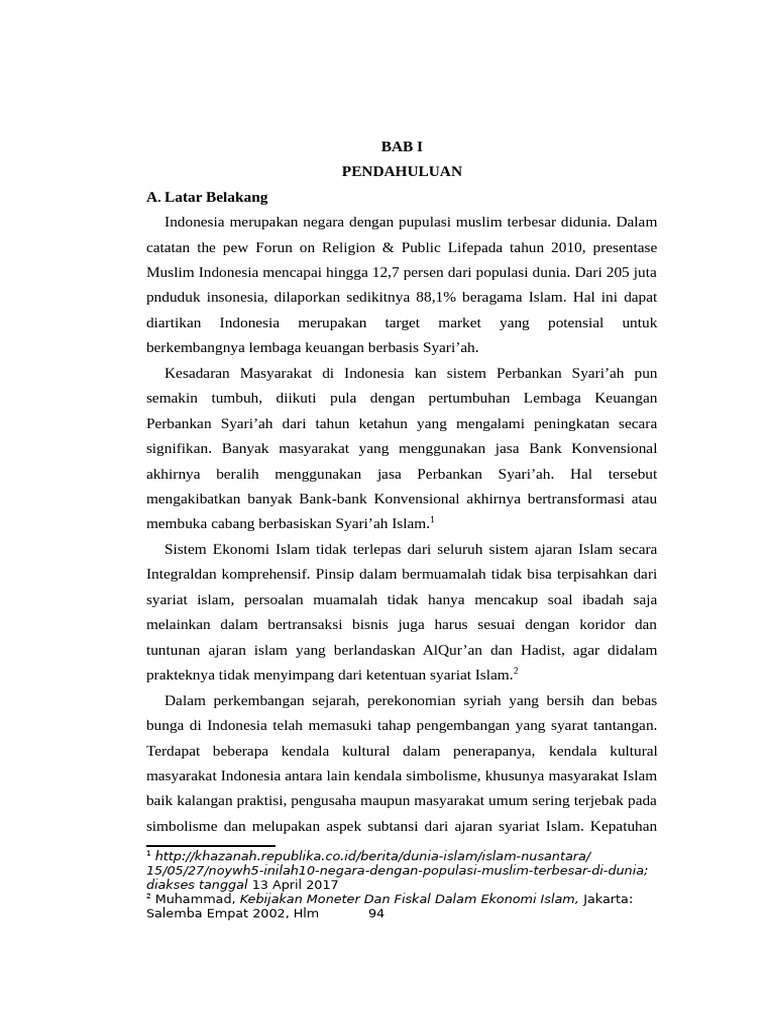 BAB I
PENDAHULUAN

A. Latar Belakang

Indonesia merupakan negara dengan pupulasi muslim terbesar didunia. Dalam catatan the pew Forun on Religion & Public Lifepada tahun 2010, presentase Muslim Indonesia mencapai hingga 12,7 persen dari populasi dunia. Dari 205 juta pnduduk insonesia, dilaporkan sedikitnya 88,1% beragama Islam. Hal ini dapat diartikan Indonesia merupakan target market yang potensial untuk berkembangnya lembaga keuangan berbasis Syari'ah.

Kesadaran Masyarakat di Indonesia kan sistem Perbankan Syari'ah pun semakin tumbuh, diikuti pula dengan pertumbuhan Lembaga Keuangan Perbankan Syari'ah dari tahun ketahun yang mengalami peningkatan secara signifikan. Banyak masyarakat yang menggunakan jasa Bank Konvensional akhirnya beralih menggunakan jasa Perbankan Syari'ah. Hal tersebut mengakibatkan banyak Bank-bank Konvensional akhirnya bertransformasi atau membuka cabang berbasiskan Syari'ah Islam.$^1$

Sistem Ekonomi Islam tidak terlepas dari seluruh sistem ajaran Islam secara Integraldan komprehensif. Pinsip dalam bermuamalah tidak bisa terpisahkan dari syariat islam, persoalan muamalah tidak hanya mencakup soal ibadah saja melainkan dalam bertransaksi bisnis juga harus sesuai dengan koridor dan tuntunan ajaran islam yang berlandaskan AlQur'an dan Hadist, agar didalam prakteknya tidak menyimpang dari ketentuan syariat Islam.$^2$

Dalam perkembangan sejarah, perekonomian syriah yang bersih dan bebas bunga di Indonesia telah memasuki tahap pengembangan yang syarat tantangan. Terdapat beberapa kendala kultural dalam penerapanya, kendala kultural masyarakat Indonesia antara lain kendala simbolisme, khusunya masyarakat Islam baik kalangan praktisi, pengusaha maupun masyarakat umum sering terjebak pada simbolisme dan melupakan aspek subtansi dari ajaran syariat Islam. Kepatuhan

$^1$ http://khazanah.republika.co.id/berita/dunia-islam/islam-nusantara/15/05/27/noywh5-inilah10-negara-dengan-populasi-muslim-terbesar-di-dunia; diakses tanggal 13 April 2017
$^2$ Muhammad, Kebijakan Moneter Dan Fiskal Dalam Ekonomi Islam, Jakarta: Salemba Empat 2002, Hlm 94